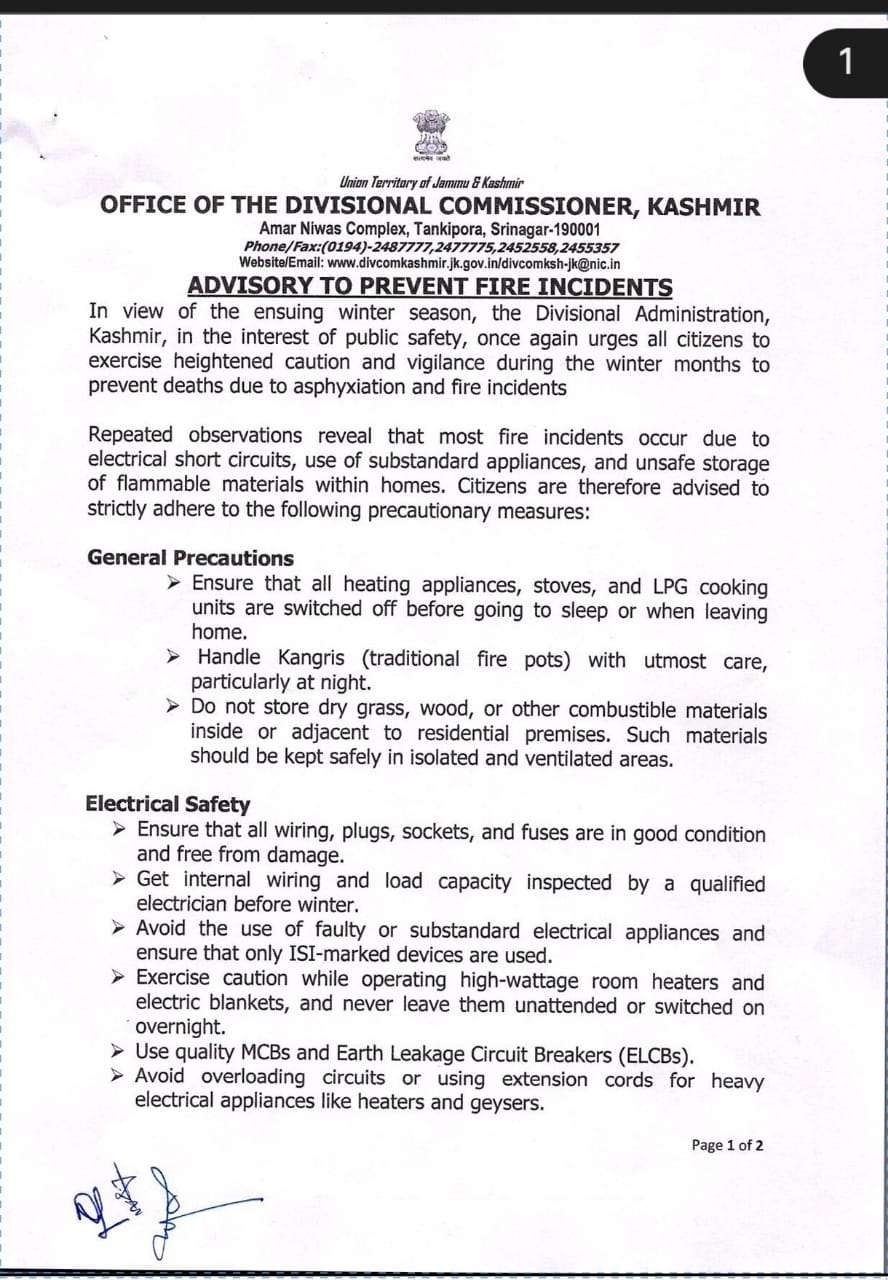 1

सत्यमेव जयते

Union Territory of Jammu & Kashmir
OFFICE OF THE DIVISIONAL COMMISSIONER, KASHMIR
Amar Niwas Complex, Tankipora, Srinagar-190001
Phone/Fax:(0194)-2487777,2477775,2452558,2455357
Website/Email: www.divcomkashmir.jk.gov.in/divcomksh-jk@nic.in

ADVISORY TO PREVENT FIRE INCIDENTS

In view of the ensuing winter season, the Divisional Administration, Kashmir, in the interest of public safety, once again urges all citizens to exercise heightened caution and vigilance during the winter months to prevent deaths due to asphyxiation and fire incidents

Repeated observations reveal that most fire incidents occur due to electrical short circuits, use of substandard appliances, and unsafe storage of flammable materials within homes. Citizens are therefore advised to strictly adhere to the following precautionary measures:

General Precautions
➤ Ensure that all heating appliances, stoves, and LPG cooking units are switched off before going to sleep or when leaving home.
➤ Handle Kangris (traditional fire pots) with utmost care, particularly at night.
➤ Do not store dry grass, wood, or other combustible materials inside or adjacent to residential premises. Such materials should be kept safely in isolated and ventilated areas.

Electrical Safety
➤ Ensure that all wiring, plugs, sockets, and fuses are in good condition and free from damage.
➤ Get internal wiring and load capacity inspected by a qualified electrician before winter.
➤ Avoid the use of faulty or substandard electrical appliances and ensure that only ISI-marked devices are used.
➤ Exercise caution while operating high-wattage room heaters and electric blankets, and never leave them unattended or switched on overnight.
➤ Use quality MCBs and Earth Leakage Circuit Breakers (ELCBs).
➤ Avoid overloading circuits or using extension cords for heavy electrical appliances like heaters and geysers.

Page 1 of 2